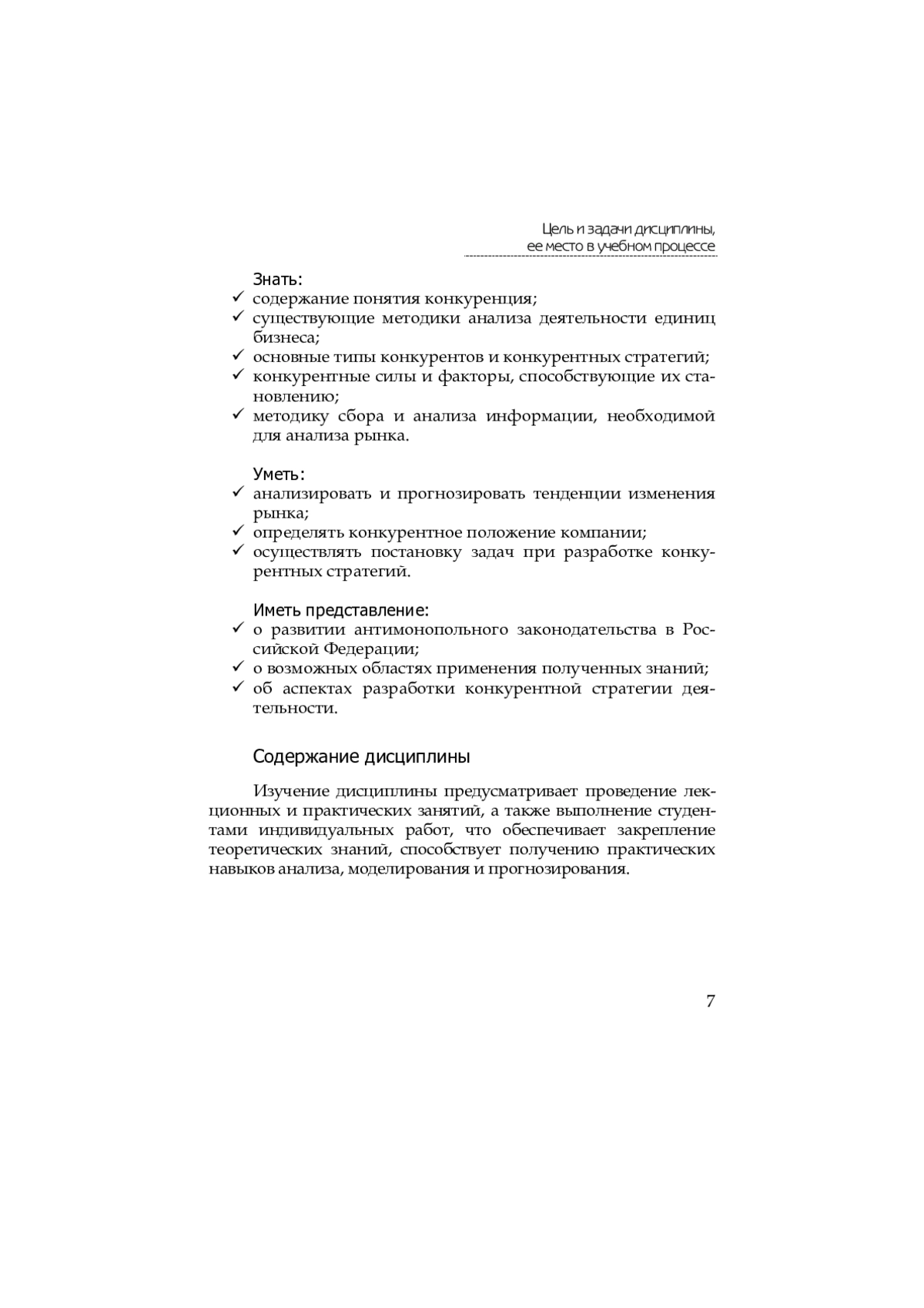 Цель и задачи дисциплины,
ее место в учебном процессе

Знать:
✓ содержание понятия конкуренция;
✓ существующие методики анализа деятельности единиц бизнеса;
✓ основные типы конкурентов и конкурентных стратегий;
✓ конкурентные силы и факторы, способствующие их становлению;
✓ методику сбора и анализа информации, необходимой для анализа рынка.

Уметь:
✓ анализировать и прогнозировать тенденции изменения рынка;
✓ определять конкурентное положение компании;
✓ осуществлять постановку задач при разработке конкурентных стратегий.

Иметь представление:
✓ о развитии антимонопольного законодательства в Российской Федерации;
✓ о возможных областях применения полученных знаний;
✓ об аспектах разработки конкурентной стратегии деятельности.

Содержание дисциплины

Изучение дисциплины предусматривает проведение лекционных и практических занятий, а также выполнение студентами индивидуальных работ, что обеспечивает закрепление теоретических знаний, способствует получению практических навыков анализа, моделирования и прогнозирования.

7